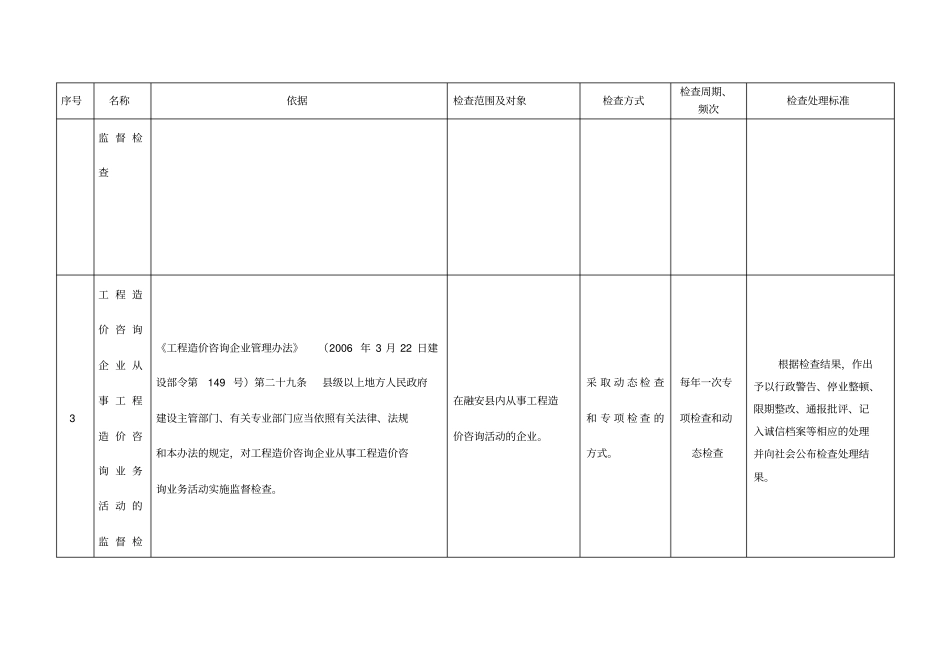 | 序号 | 名称 | 依据 | 检查范围及对象 | 检查方式 | 检查周期、频次 | 检查处理标准 |
|---|---|---|---|---|---|---|
| | 监督检查 | | | | | |
| 3 | 工程造价咨询企业从事工程造价咨询业务活动的监督检 | 《工程造价咨询企业管理办法》 (2006 年 3 月 22 日建设部令第 149 号)第二十九条 县级以上地方人民政府建设主管部门、有关专业部门应当依照有关法律、法规和本办法的规定,对工程造价咨询企业从事工程造价咨询业务活动实施监督检查。 | 在融安县内从事工程造价咨询活动的企业。 | 采取动态检查和专项检查的方式。 | 每年一次专项检查和动态检查 | 根据检查结果,作出予以行政警告、停业整顿、限期整改、通报批评、记入诚信档案等相应的处理并向社会公布检查处理结果。 |